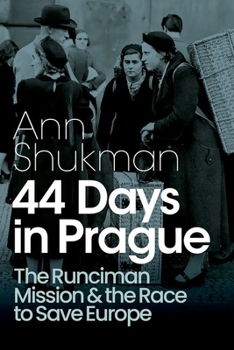 Ann Shukman

44 Days in Prague

The Runciman Mission & the Race to Save Europe